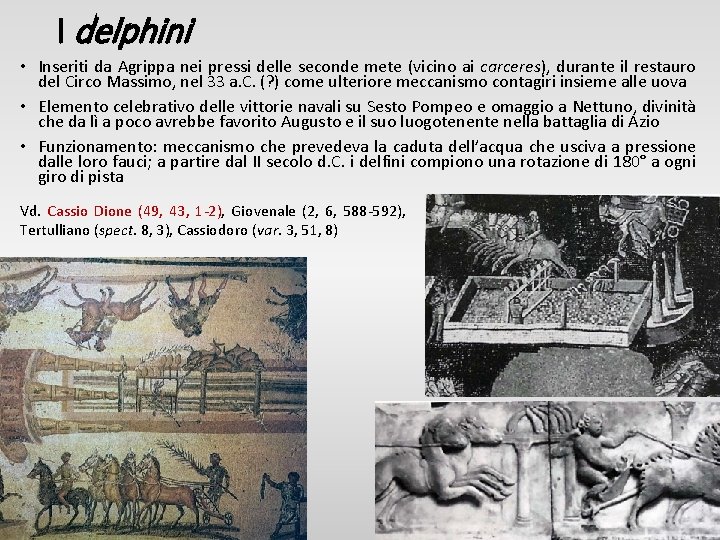 I delphini

• Inseriti da Agrippa nei pressi delle seconde mete (vicino ai carceres), durante il restauro del Circo Massimo, nel 33 a.C. (?) come ulteriore meccanismo contagiri insieme alle uova

• Elemento celebrativo delle vittorie navali su Sesto Pompeo e omaggio a Nettuno, divinità che da lì a poco avrebbe favorito Augusto e il suo luogotenente nella battaglia di Azio

• Funzionamento: meccanismo che prevedeva la caduta dell'acqua che usciva a pressione dalle loro fauci; a partire dal II secolo d.C. i delfini compiono una rotazione di 180° a ogni giro di pista

Vd. Cassio Dione (49, 43, 1-2), Giovenale (2, 6, 588-592), Tertulliano (spect. 8, 3), Cassiodoro (var. 3, 51, 8)